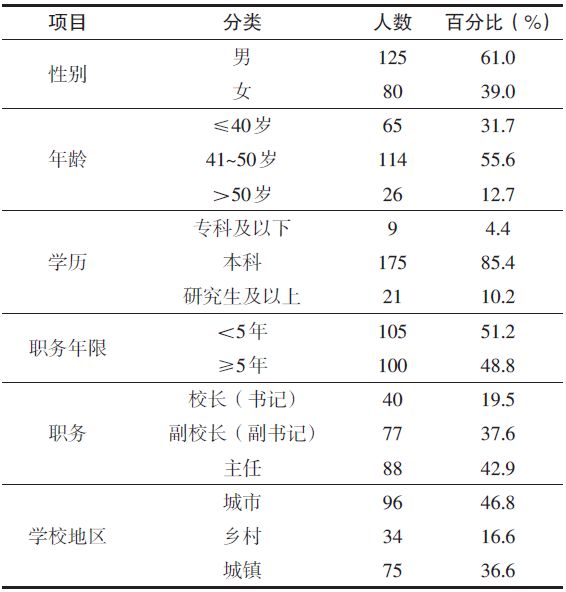 | 项目 | 分类 | 人数 | 百分比（%） |
|---|---|---|---|
| 性别 | 男 | 125 | 61.0 |
| | 女 | 80 | 39.0 |
| 年龄 | ≤40岁 | 65 | 31.7 |
| | 41~50岁 | 114 | 55.6 |
| | >50岁 | 26 | 12.7 |
| 学历 | 专科及以下 | 9 | 4.4 |
| | 本科 | 175 | 85.4 |
| | 研究生及以上 | 21 | 10.2 |
| 职务年限 | <5年 | 105 | 51.2 |
| | ≥5年 | 100 | 48.8 |
| 职务 | 校长（书记） | 40 | 19.5 |
| | 副校长（副书记） | 77 | 37.6 |
| | 主任 | 88 | 42.9 |
| 学校地区 | 城市 | 96 | 46.8 |
| | 乡村 | 34 | 16.6 |
| | 城镇 | 75 | 36.6 |